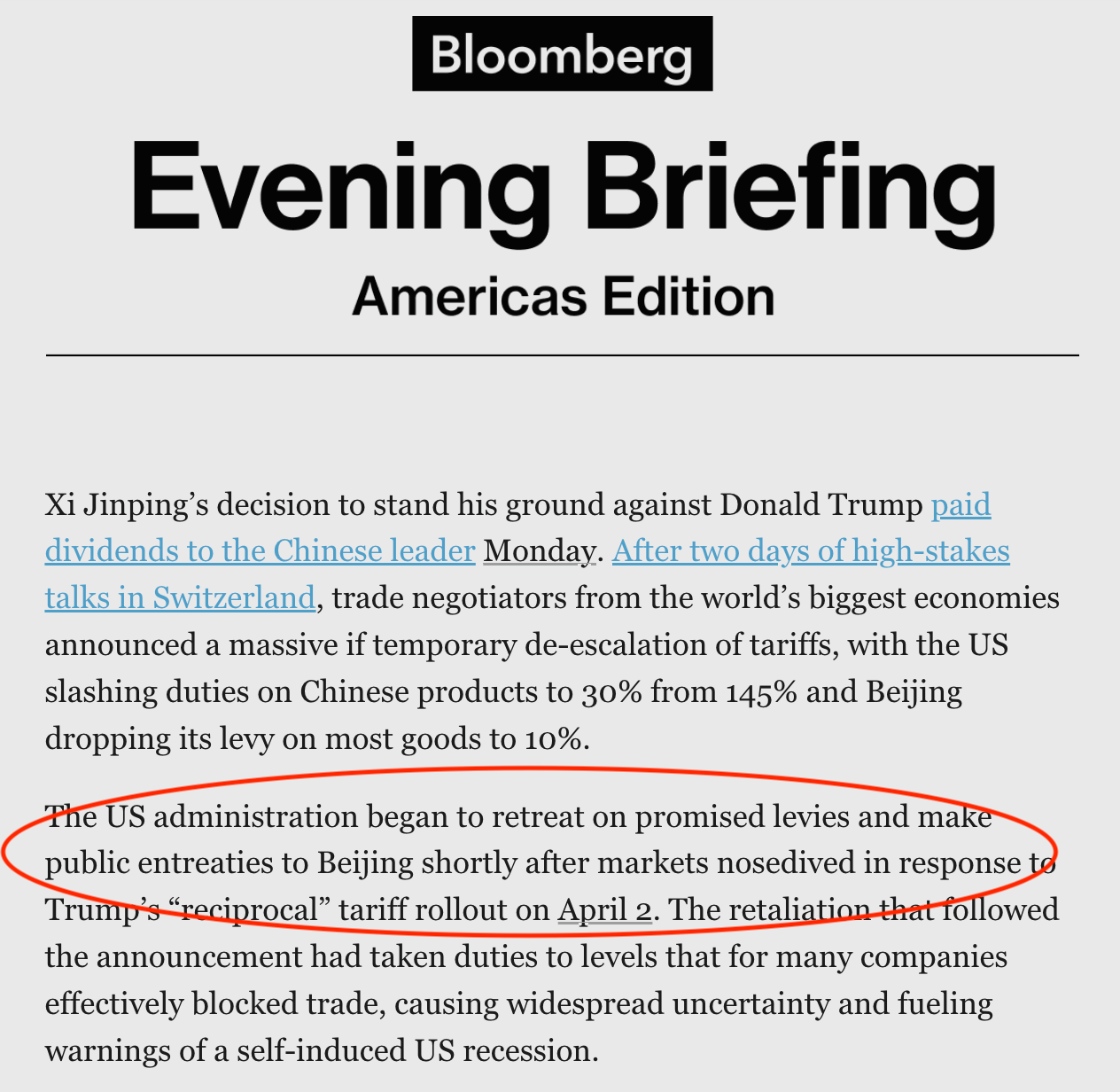 Bloomberg

Evening Briefing

Americas Edition

Xi Jinping’s decision to stand his ground against Donald Trump paid dividends to the Chinese leader Monday. After two days of high-stakes talks in Switzerland, trade negotiators from the world’s biggest economies announced a massive if temporary de-escalation of tariffs, with the US slashing duties on Chinese products to 30% from 145% and Beijing dropping its levy on most goods to 10%.

The US administration began to retreat on promised levies and make public entreaties to Beijing shortly after markets nosedived in response to Trump’s “reciprocal” tariff rollout on April 2. The retaliation that followed the announcement had taken duties to levels that for many companies effectively blocked trade, causing widespread uncertainty and fueling warnings of a self-induced US recession.